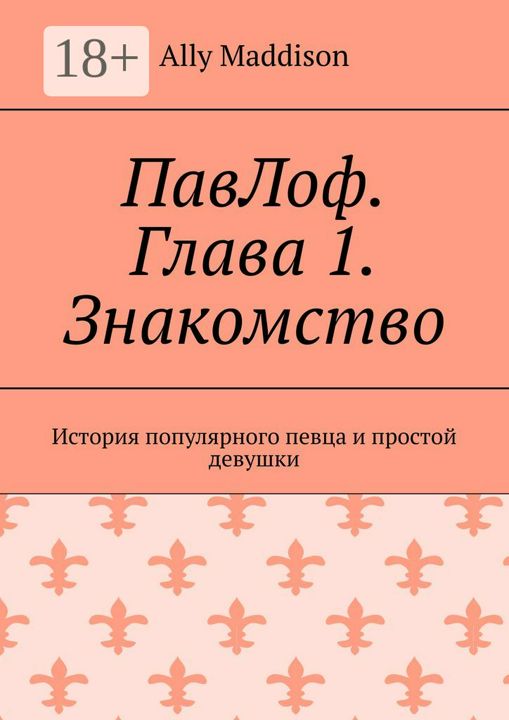 18+

Ally Maddison

ПавЛоф. Глава 1. Знакомство

История популярного певца и простой девушки